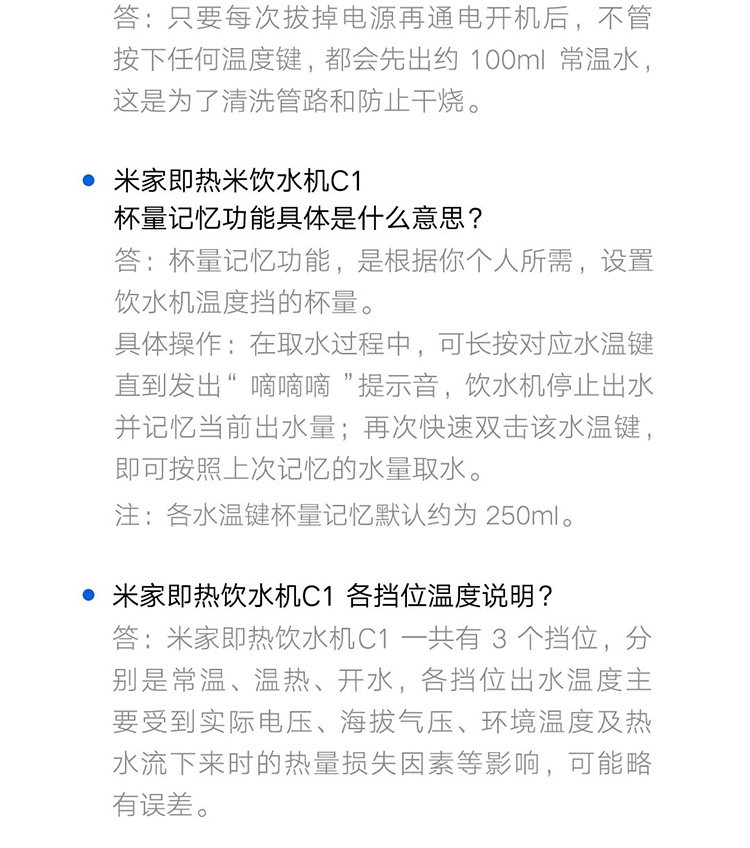 答：只要每次拔掉电源再通电开机后，不管按下任何温度键，都会先出约100ml常温水，这是为了清洗管路和防止干烧。

• 米家即热米饮水机C1
杯量记忆功能具体是什么意思？
答：杯量记忆功能，是根据你个人所需，设置饮水机温度挡的杯量。
具体操作：在取水过程中，可长按对应水温键直到发出“嘀嘀嘀”提示音，饮水机停止出水并记忆当前出水量；再次快速双击该水温键，即可按照上次记忆的水量取水。
注：各水温键杯量记忆默认约为250ml。

• 米家即热饮水机C1 各挡位温度说明？
答：米家即热饮水机C1一共有3个挡位，分别是常温、温热、开水，各挡位出水温度主要受到实际电压、海拔气压、环境温度及热水流下来时的热量损失因素等影响，可能略有误差。